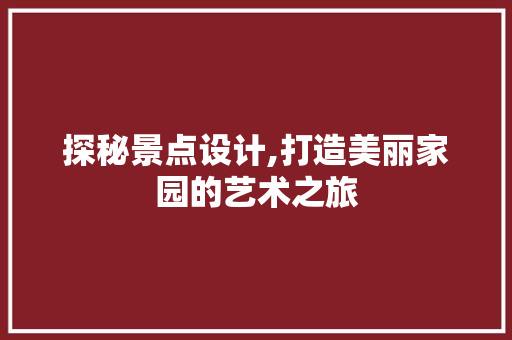 探秘景点设计,打造美丽家园的艺术之旅